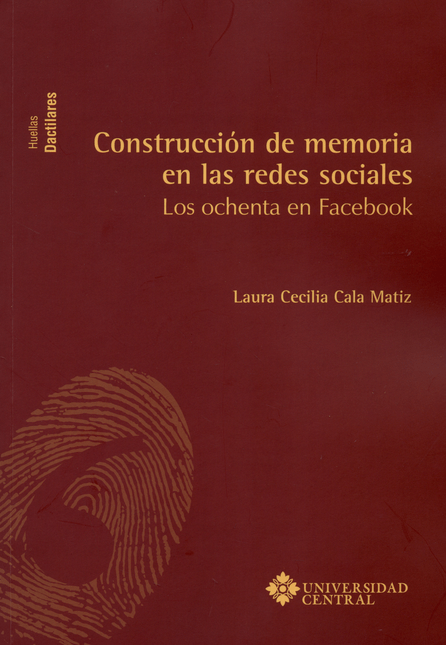 Huellas
Dactilares

Construcción de memoria en las redes sociales
Los ochenta en Facebook

Laura Cecilia Cala Matiz

UNIVERSIDAD
CENTRAL